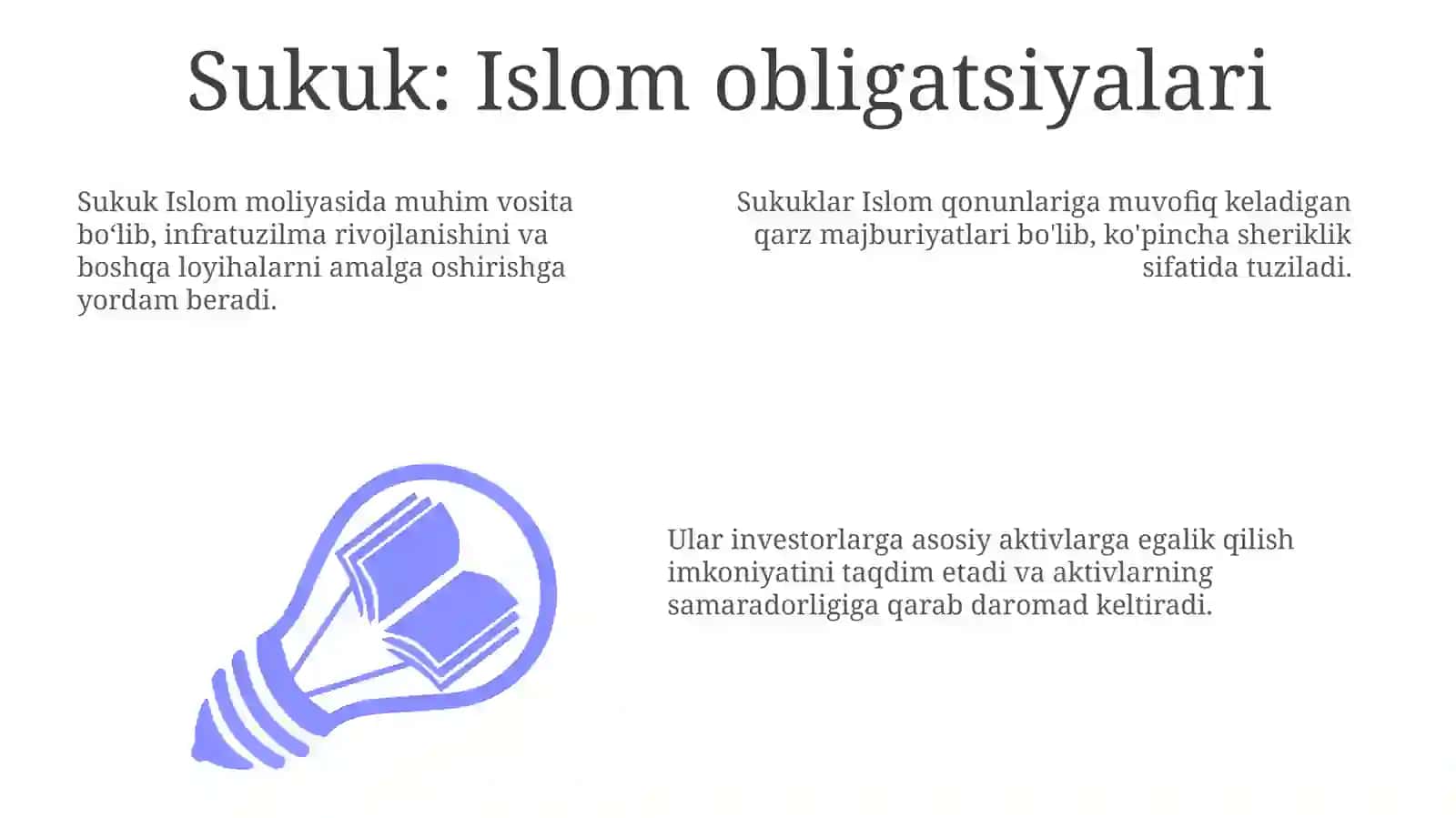 Sukuk: Islom obligatsiyalari

Sukuk Islom moliyasida muhim vosita bo‘lib, infratuzilma rivojlanishini va boshqa loyihalarni amalga oshirishga yordam beradi.

Sukuklar Islom qonunlariga muvofiq keladigan qarz majburiyatlari bo'lib, ko'pincha sheriklik sifatida tuziladi.

Ular investorlarga asosiy aktivlarga egalik qilish imkoniyatini taqdim etadi va aktivlarning samaradorligiga qarab daromad keltiradi.